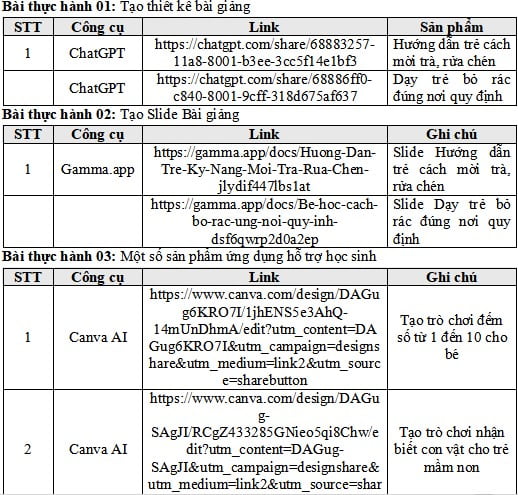 **Bài thực hành 01:** Tạo thiết kế bài giảng

| STT | Công cụ | Link | Sản phẩm |
|---|---|---|---|
| 1 | ChatGPT | https://chatgpt.com/share/68883257-11a8-8001-b3ee-3cc5f14e1bf3 | Hướng dẫn trẻ cách mời trà, rửa chén |
| | ChatGPT | https://chatgpt.com/share/68886ff0-c840-8001-9cff-318d675af637 | Dạy trẻ bỏ rác đúng nơi quy định |

**Bài thực hành 02:** Tạo Slide Bài giảng

| STT | Công cụ | Link | Ghi chú |
|---|---|---|---|
| 1 | Gamma.app | https://gamma.app/docs/Huong-Dan-Tre-Ky-Nang-Moi-Tra-Rua-Chen-jlydif447lbs1at | Slide Hướng dẫn trẻ cách mời trà, rửa chén |
| | | https://gamma.app/docs/Be-hoc-cach-bo-rac-ung-noi-quy-inh-dsf6qwrp2d0a2ep | Slide Dạy trẻ bỏ rác đúng nơi quy định |

**Bài thực hành 03:** Một số sản phẩm ứng dụng hỗ trợ học sinh

| STT | Công cụ | Link | Ghi chú |
|---|---|---|---|
| 1 | Canva AI | https://www.canva.com/design/DAGug6KRO7I/1jhENS5e3AhQ-14mUnDhmA/edit?utm_content=DAGug6KRO7I&utm_campaign=designshare&utm_medium=link2&utm_source=sharebutton | Tạo trò chơi đếm số từ 1 đến 10 cho bé |
| 2 | Canva AI | https://www.canva.com/design/DAGug-SAgJI/RCgZ433285GNieo5qi8Chw/edit?utm_content=DAGug-SAgJI&utm_campaign=designshare&utm_medium=link2&utm_source=shar | Tạo trò chơi nhận biết con vật cho trẻ mầm non |